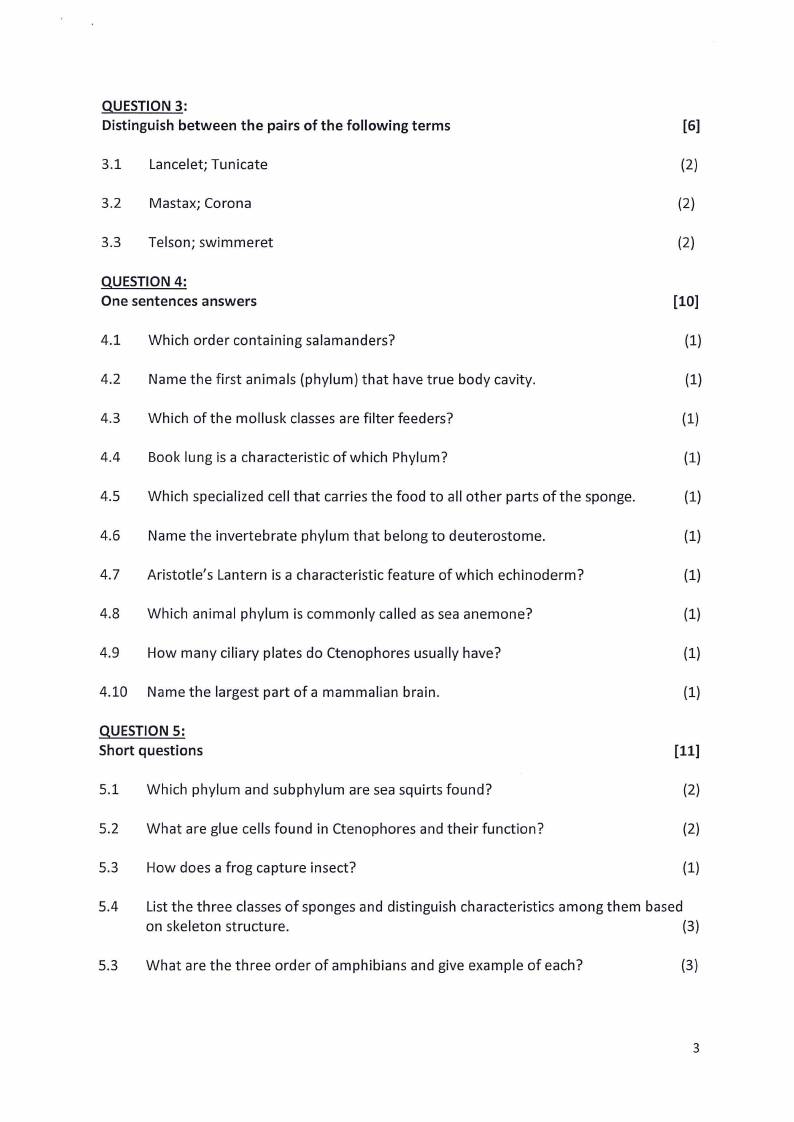 QUESTION 3:
Distinguish between the pairs of the following terms [6]

3.1 Lancelet; Tunicate (2)

3.2 Mastax; Corona (2)

3.3 Telson; swimmeret (2)

QUESTION 4:
One sentences answers [10]

4.1 Which order containing salamanders? (1)

4.2 Name the first animals (phylum) that have true body cavity. (1)

4.3 Which of the mollusk classes are filter feeders? (1)

4.4 Book lung is a characteristic of which Phylum? (1)

4.5 Which specialized cell that carries the food to all other parts of the sponge. (1)

4.6 Name the invertebrate phylum that belong to deuterostome. (1)

4.7 Aristotle's Lantern is a characteristic feature of which echinoderm? (1)

4.8 Which animal phylum is commonly called as sea anemone? (1)

4.9 How many ciliary plates do Ctenophores usually have? (1)

4.10 Name the largest part of a mammalian brain. (1)

QUESTION 5:
Short questions [11]

5.1 Which phylum and subphylum are sea squirts found? (2)

5.2 What are glue cells found in Ctenophores and their function? (2)

5.3 How does a frog capture insect? (1)

5.4 List the three classes of sponges and distinguish characteristics among them based on skeleton structure. (3)

5.3 What are the three order of amphibians and give example of each? (3)

3